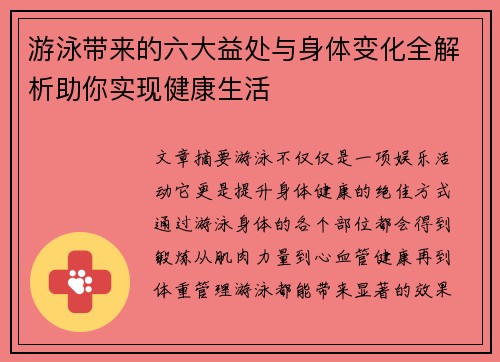 游泳带来的六大益处与身体变化全解析助你实现健康生活

文章摘要游泳不仅仅是一项娱乐活动它更是提升身体健康的绝佳方式通过游泳身体的各个部位都会得到锻炼从肌肉力量到心血管健康再到体重管理游泳都能带来显著的效果